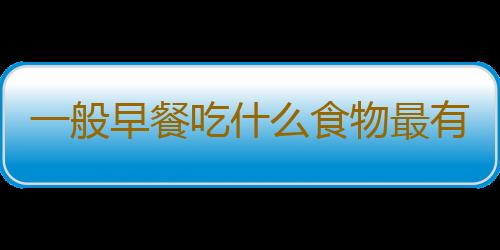 一般早餐吃什么食物最有